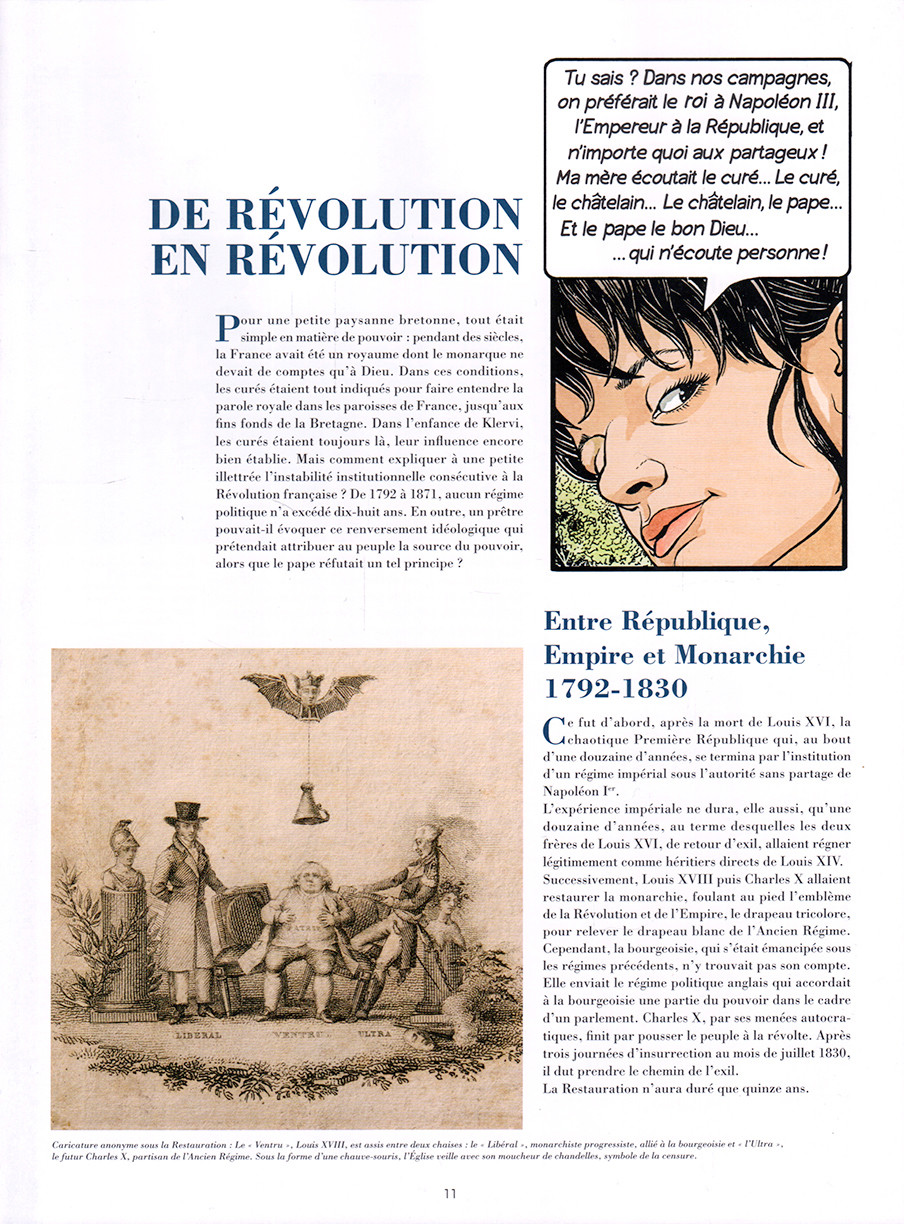 Tu sais ? Dans nos campagnes, on préférait le roi à Napoléon III, l'Empereur à la République, et n'importe quoi aux partageux ! Ma mère écoutait le curé... Le curé, le châtelain... Le châtelain, le pape... Et le pape le bon Dieu... ... qui n'écoute personne !

DE RÉVOLUTION EN RÉVOLUTION

Pour une petite paysanne bretonne, tout était simple en matière de pouvoir : pendant des siècles, la France avait été un royaume dont le monarque ne devait de comptes qu'à Dieu. Dans ces conditions, les curés étaient tout indiqués pour faire entendre la parole royale dans les paroisses de France, jusqu'aux fins fonds de la Bretagne. Dans l'enfance de Klervi, les curés étaient toujours là, leur influence encore bien établie. Mais comment expliquer à une petite illettrée l'instabilité institutionnelle consécutive à la Révolution française ? De 1792 à 1871, aucun régime politique n'a excédé dix-huit ans. En outre, un prêtre pouvait-il évoquer ce renversement idéologique qui prétendait attribuer au peuple la source du pouvoir, alors que le pape réfutait un tel principe ?

Entre République, Empire et Monarchie 1792-1830

Ce fut d'abord, après la mort de Louis XVI, la chaotique Première République qui, au bout d'une douzaine d'années, se termina par l'institution d'un régime impérial sous l'autorité sans partage de Napoléon Ier.
L'expérience impériale ne dura, elle aussi, qu'une douzaine d'années, au terme desquelles les deux frères de Louis XVI, de retour d'exil, allaient régner légitimement comme héritiers directs de Louis XIV. Successivement, Louis XVIII puis Charles X allaient restaurer la monarchie, foulant au pied l'emblème de la Révolution et de l'Empire, le drapeau tricolore, pour relever le drapeau blanc de l'Ancien Régime. Cependant, la bourgeoisie, qui s'était émancipée sous les régimes précédents, n'y trouvait pas son compte. Elle enviait le régime politique anglais qui accordait à la bourgeoisie une partie du pouvoir dans le cadre d'un parlement. Charles X, par ses menées autocratiques, finit par pousser le peuple à la révolte. Après trois journées d'insurrection au mois de juillet 1830, il dut prendre le chemin de l'exil.
La Restauration n'aura duré que quinze ans.

LIBÉRAL VENTRU ULTRA

Caricature anonyme sous la Restauration : Le « Ventru », Louis XVIII, est assis entre deux chaises : le « Libéral », monarchiste progressiste, allié à la bourgeoisie et « l'Ultra », le futur Charles X, partisan de l'Ancien Régime. Sous la forme d'une chauve-souris, l'Église veille avec son moucheur de chandelles, symbole de la censure.

11